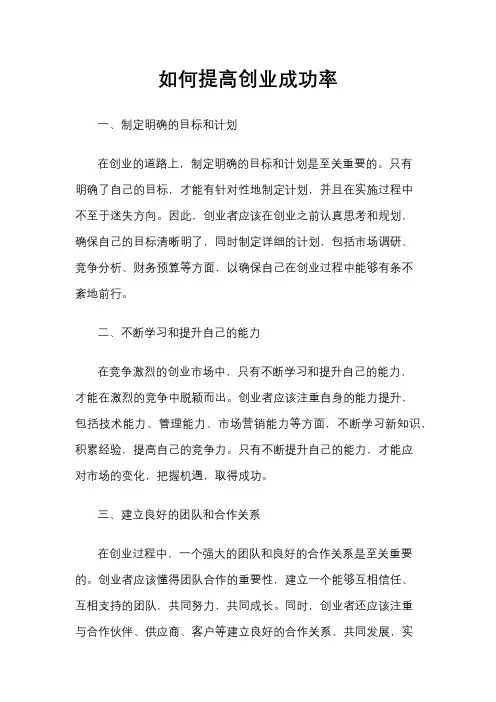 如何提高创业成功率

一、制定明确的目标和计划

在创业的道路上，制定明确的目标和计划是至关重要的。只有明确了自己的目标，才能有针对性地制定计划，并且在实施过程中不至于迷失方向。因此，创业者应该在创业之前认真思考和规划，确保自己的目标清晰明了，同时制定详细的计划，包括市场调研、竞争分析、财务预算等方面，以确保自己在创业过程中能够有条不紊地前行。

二、不断学习和提升自己的能力

在竞争激烈的创业市场中，只有不断学习和提升自己的能力，才能在激烈的竞争中脱颖而出。创业者应该注重自身的能力提升，包括技术能力、管理能力、市场营销能力等方面，不断学习新知识，积累经验，提高自己的竞争力。只有不断提升自己的能力，才能应对市场的变化，把握机遇，取得成功。

三、建立良好的团队和合作关系

在创业过程中，一个强大的团队和良好的合作关系是至关重要的。创业者应该懂得团队合作的重要性，建立一个能够互相信任、互相支持的团队，共同努力，共同成长。同时，创业者还应该注重与合作伙伴、供应商、客户等建立良好的合作关系，共同发展，实